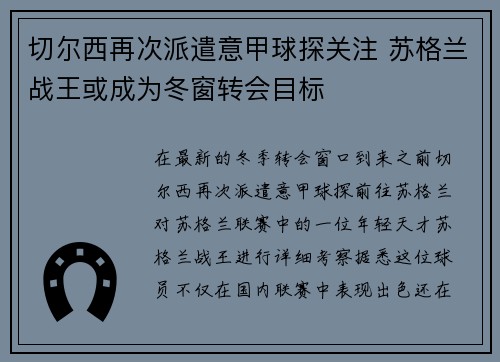 切尔西再次派遣意甲球探关注 苏格兰战王或成为冬窗转会目标

在最新的冬季转会窗口到来之前切尔西再次派遣意甲球探前往苏格兰对苏格兰联赛中的一位年轻天才苏格兰战王进行详细考察据悉这位球员不仅在国内联赛中表现出色还在